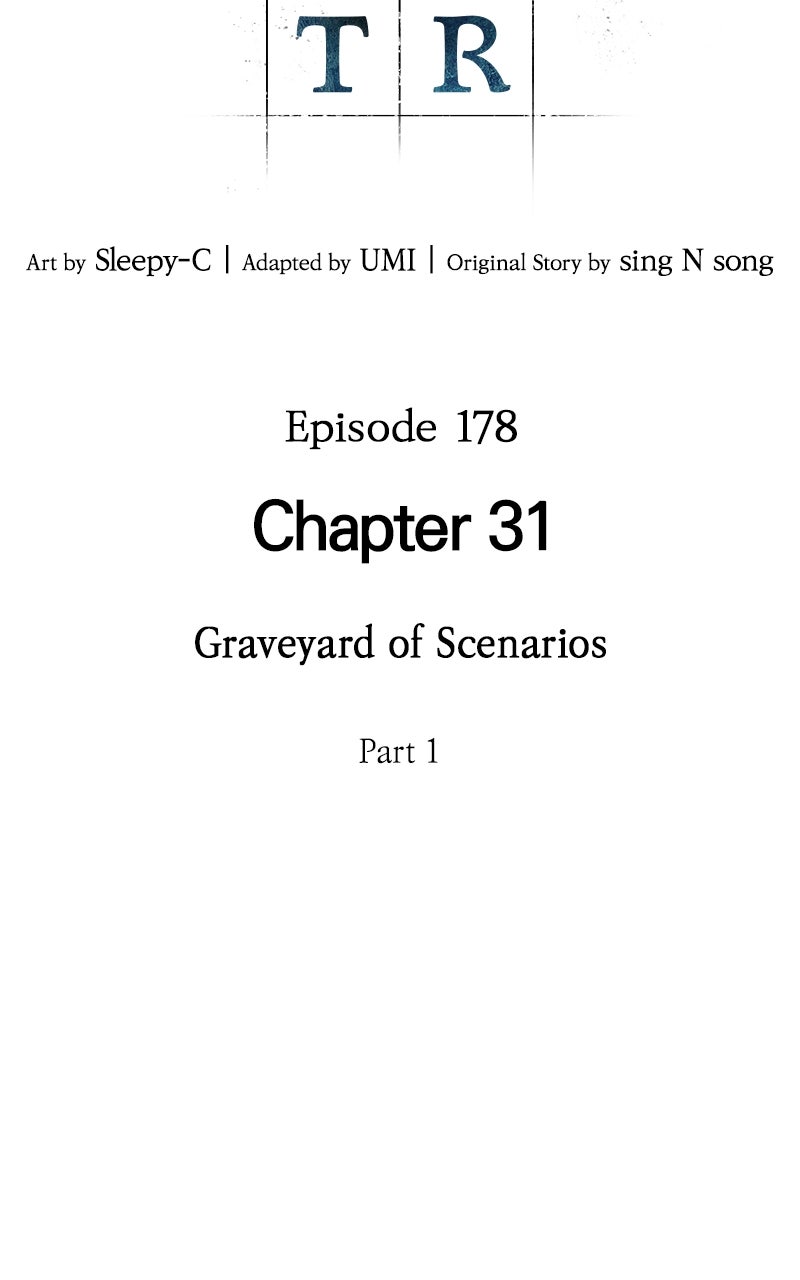 T R

Art by Sleepy-C | Adapted by UMI | Original Story by sing N song

Episode 178

Chapter 31

Graveyard of Scenarios

Part 1